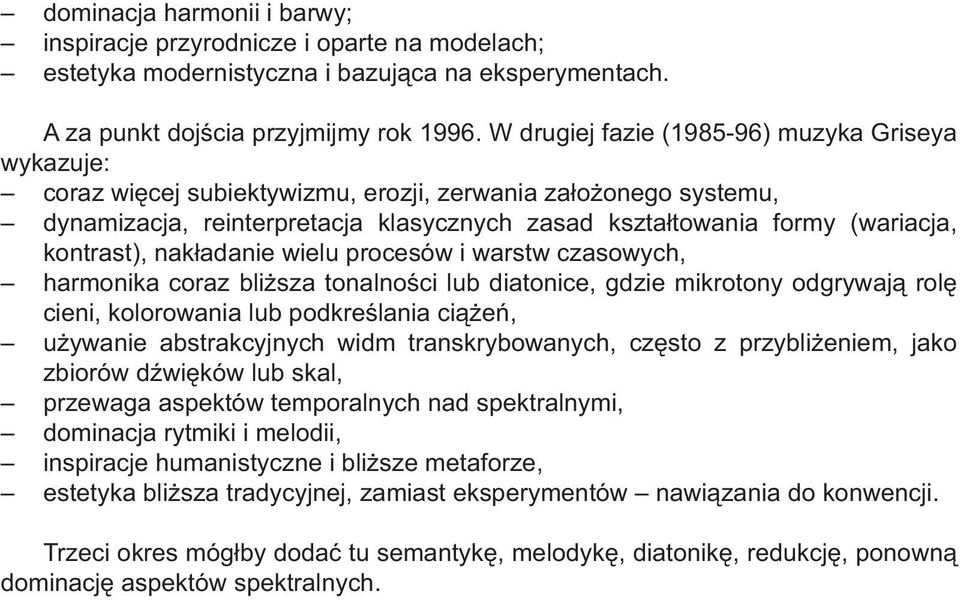 – dominacja harmonii i barwy;
– inspiracje przyrodnicze i oparte na modelach;
– estetyka modernistyczna i bazująca na eksperymentach.

A za punkt dojścia przyjmijmy rok 1996. W drugiej fazie (1985-96) muzyka Griseya wykazuje:
– coraz więcej subiektywizmu, erozji, zerwania założonego systemu,
– dynamizacja, reinterpretacja klasycznych zasad kształtowania formy (wariacja, kontrast), nakładanie wielu procesów i warstw czasowych,
– harmonika coraz bliższa tonalności lub diatonice, gdzie mikrotony odgrywają rolę cieni, kolorowania lub podkreślania ciążeń,
– używanie abstrakcyjnych widm transkrybowanych, często z przybliżeniem, jako zbiorów dźwięków lub skal,
– przewaga aspektów temporalnych nad spektralnymi,
– dominacja rytmiki i melodii,
– inspiracje humanistyczne i bliższe metaforze,
– estetyka bliższa tradycyjnej, zamiast eksperymentów – nawiązania do konwencji.

Trzeci okres mógłby dodać tu semantykę, melodykę, diatonikę, redukcję, ponowną dominację aspektów spektralnych.